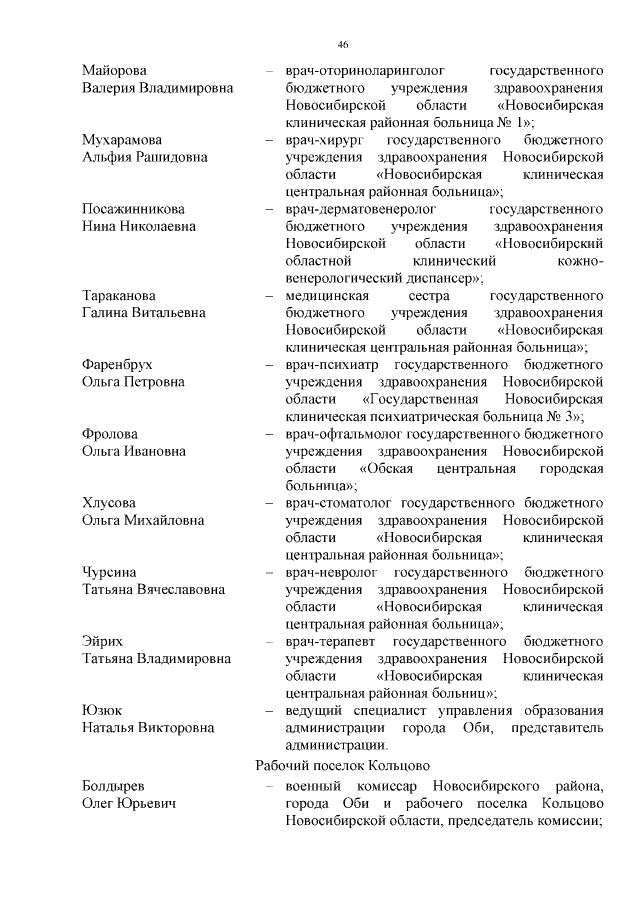 46

Майорова Валерия Владимировна – врач-оториноларинголог государственного бюджетного учреждения здравоохранения Новосибирской области «Новосибирская клиническая районная больница № 1»;

Мухарамова Альфия Рашидовна – врач-хирург государственного бюджетного учреждения здравоохранения Новосибирской области «Новосибирская клиническая центральная районная больница»;

Посажинникова Нина Николаевна – врач-дерматовенеролог государственного бюджетного учреждения здравоохранения Новосибирской области «Новосибирский областной клинический кожно-венерологический диспансер»;

Тараканова Галина Витальевна – медицинская сестра государственного бюджетного учреждения здравоохранения Новосибирской области «Новосибирская клиническая центральная районная больница»;

Фаренбрух Ольга Петровна – врач-психиатр государственного бюджетного учреждения здравоохранения Новосибирской области «Государственная Новосибирская клиническая психиатрическая больница № 3»;

Фролова Ольга Ивановна – врач-офтальмолог государственного бюджетного учреждения здравоохранения Новосибирской области «Обская центральная городская больница»;

Хлусова Ольга Михайловна – врач-стоматолог государственного бюджетного учреждения здравоохранения Новосибирской области «Новосибирская клиническая центральная районная больница»;

Чурсина Татьяна Вячеславовна – врач-невролог государственного бюджетного учреждения здравоохранения Новосибирской области «Новосибирская клиническая центральная районная больница»;

Эйрих Татьяна Владимировна – врач-терапевт государственного бюджетного учреждения здравоохранения Новосибирской области «Новосибирская клиническая центральная районная больниц»;

Юзюк Наталья Викторовна – ведущий специалист управления образования администрации города Оби, представитель администрации.

Рабочий поселок Кольцово

Болдырев Олег Юрьевич – военный комиссар Новосибирского района, города Оби и рабочего поселка Кольцово Новосибирской области, председатель комиссии;